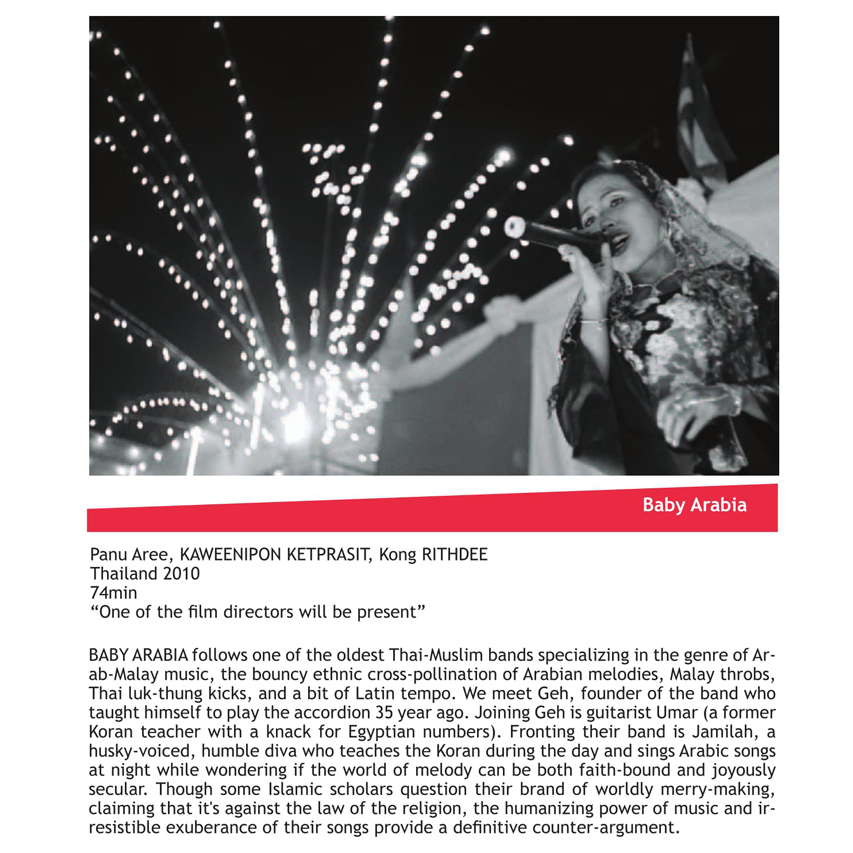 Baby Arabia

Panu Aree, KAWEENIPON KETPRASIT, Kong RITHDEE
Thailand 2010
74min
"One of the film directors will be present"

BABY ARABIA follows one of the oldest Thai-Muslim bands specializing in the genre of Arab-Malay music, the bouncy ethnic cross-pollination of Arabian melodies, Malay throbs, Thai luk-thung kicks, and a bit of Latin tempo. We meet Geh, founder of the band who taught himself to play the accordion 35 year ago. Joining Geh is guitarist Umar (a former Koran teacher with a knack for Egyptian numbers). Fronting their band is Jamilah, a husky-voiced, humble diva who teaches the Koran during the day and sings Arabic songs at night while wondering if the world of melody can be both faith-bound and joyously secular. Though some Islamic scholars question their brand of worldly merry-making, claiming that it's against the law of the religion, the humanizing power of music and irresistible exuberance of their songs provide a definitive counter-argument.